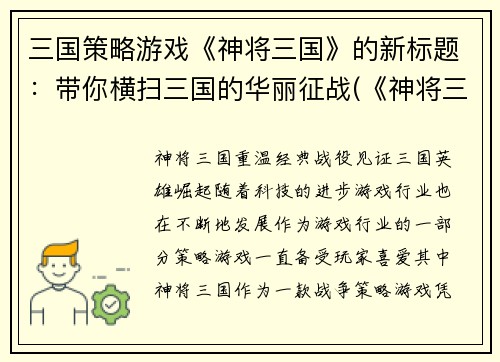 三国策略游戏《神将三国》的新标题：带你横扫三国的华丽征战(《神将三

神将三国重温经典战役见证三国英雄崛起随着科技的进步游戏行业也在不断地发展作为游戏行业的一部分策略游戏一直备受玩家喜爱其中神将三国作为一款战争策略游戏凭